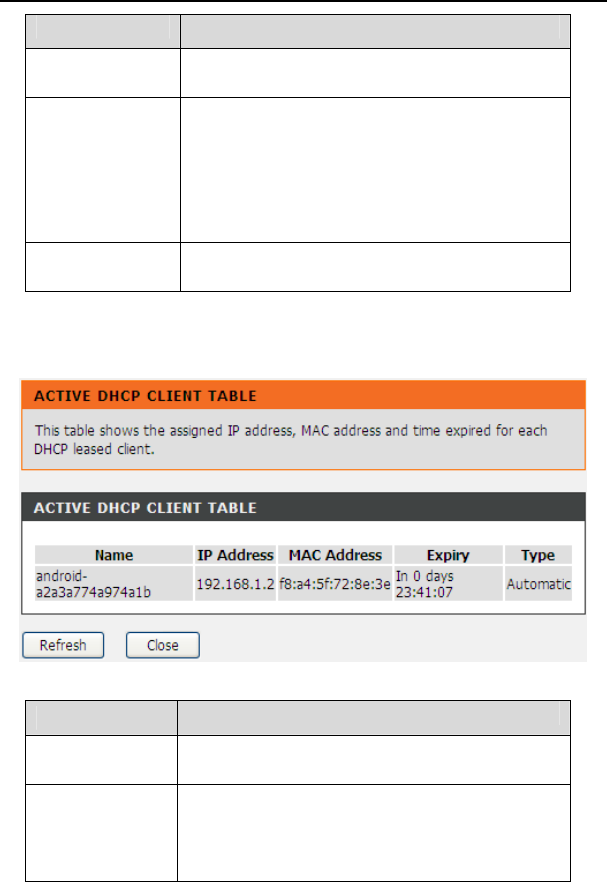 ACTIVE DHCP CLIENT TABLE

This table shows the assigned IP address, MAC address and time expired for each DHCP leased client.

ACTIVE DHCP CLIENT TABLE

| Name | IP Address | MAC Address | Expiry | Type |
|---|---|---|---|---|
| android-a2a3a774a974a1b | 192.168.1.2 | f8:a4:5f:72:8e:3e | In 0 days 23:41:07 | Automatic |

Refresh Close